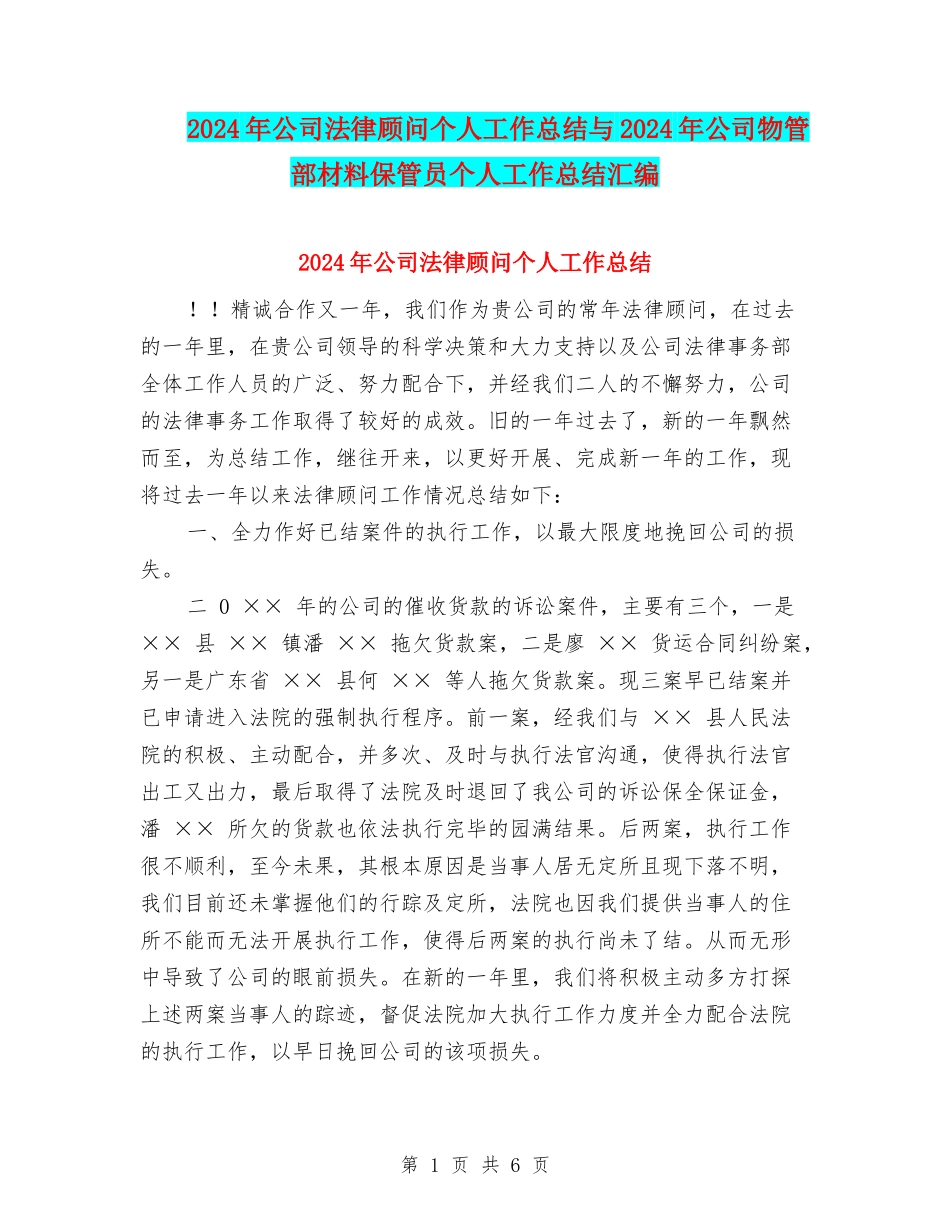 2024年公司法律顾问个人工作总结与2024年公司物管部材料保管员个人工作总结汇编

2024年公司法律顾问个人工作总结

！！精诚合作又一年，我们作为贵公司的常年法律顾问，在过去的一年里，在贵公司领导的科学决策和大力支持以及公司法律事务部全体工作人员的广泛、努力配合下，并经我们二人的不懈努力，公司的法律事务工作取得了较好的成效。旧的一年过去了，新的一年飘然而至，为总结工作，继往开来，以更好开展、完成新一年的工作，现将过去一年以来法律顾问工作情况总结如下：

一、全力作好已结案件的执行工作，以最大限度地挽回公司的损失。

二 0 ×× 年的公司的催收货款的诉讼案件，主要有三个，一是 ×× 县 ×× 镇潘 ×× 拖欠货款案，二是廖 ×× 货运合同纠纷案，另一是广东省 ×× 县何 ×× 等人拖欠货款案。现三案早已结案并已申请进入法院的强制执行程序。前一案，经我们与 ×× 县人民法院的积极、主动配合，并多次、及时与执行法官沟通，使得执行法官出工又出力，最后取得了法院及时退回了我公司的诉讼保全保证金，潘 ×× 所欠的货款也依法执行完毕的园满结果。后两案，执行工作很不顺利，至今未果，其根本原因是当事人居无定所且现下落不明，我们目前还未掌握他们的行踪及定所，法院也因我们提供当事人的住所不能而无法开展执行工作，使得后两案的执行尚未了结。从而无形中导致了公司的眼前损失。在新的一年里，我们将积极主动多方打探上述两案当事人的踪迹，督促法院加大执行工作力度并全力配合法院的执行工作，以早日挽回公司的该项损失。

第 1 页 共 6 页